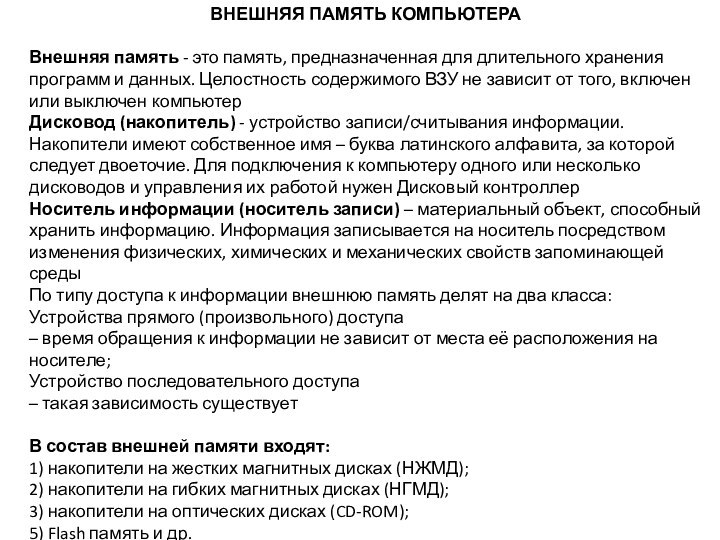 ВНЕШНЯЯ ПАМЯТЬ КОМПЬЮТЕРА

Внешняя память - это память, предназначенная для длительного хранения программ и данных. Целостность содержимого ВЗУ не зависит от того, включен или выключен компьютер
Дисковод (накопитель) - устройство записи/считывания информации. Накопители имеют собственное имя – буква латинского алфавита, за которой следует двоеточие. Для подключения к компьютеру одного или несколько дисководов и управления их работой нужен Дисковый контроллер
Носитель информации (носитель записи) – материальный объект, способный хранить информацию. Информация записывается на носитель посредством изменения физических, химических и механических свойств запоминающей среды
По типу доступа к информации внешнюю память делят на два класса:
Устройства прямого (произвольного) доступа
– время обращения к информации не зависит от места её расположения на носителе;
Устройство последовательного доступа
– такая зависимость существует

В состав внешней памяти входят:
1) накопители на жестких магнитных дисках (НЖМД);
2) накопители на гибких магнитных дисках (НГМД);
3) накопители на оптических дисках (CD-ROM);
5) Flash память и др.